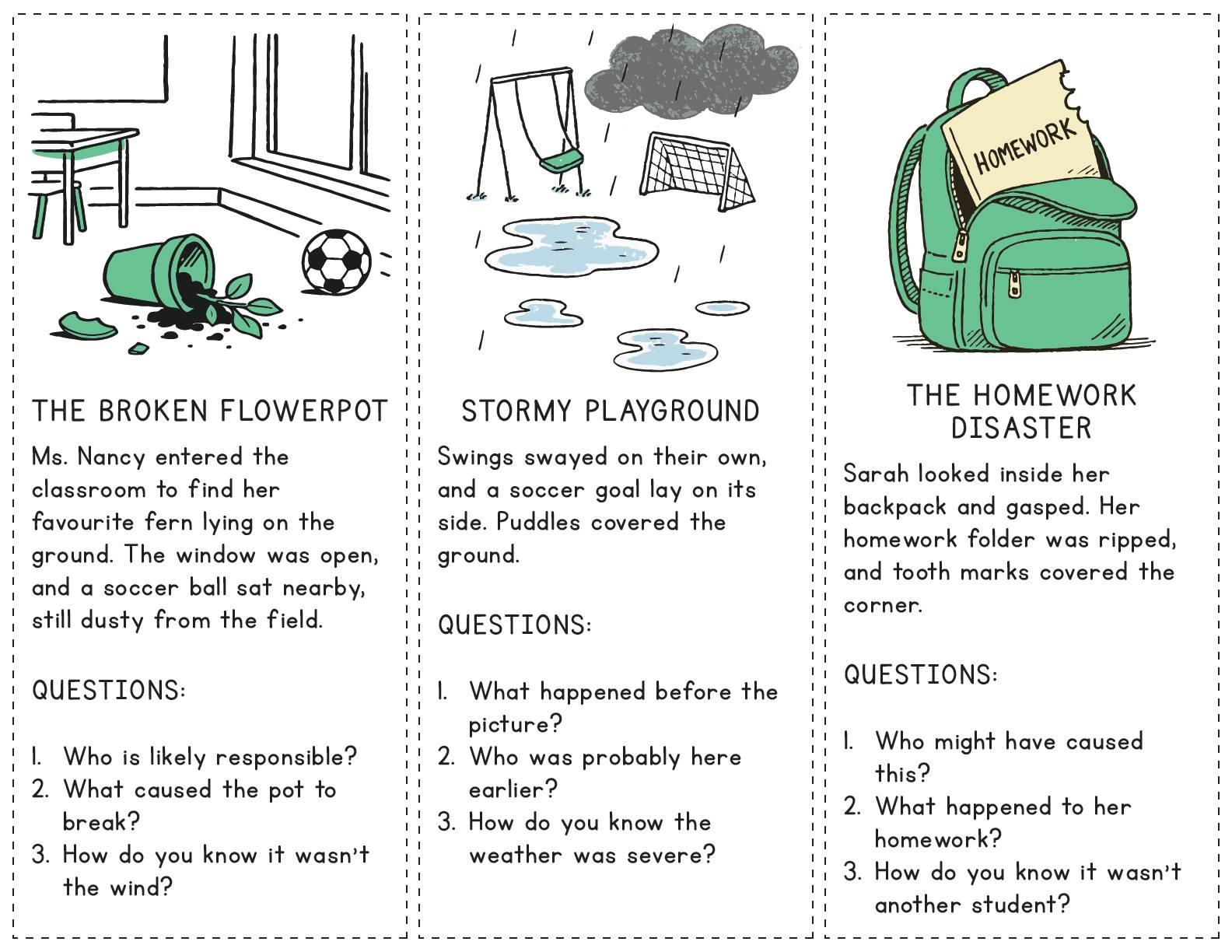 THE BROKEN FLOWERPOT

Ms. Nancy entered the classroom to find her favourite fern lying on the ground. The window was open, and a soccer ball sat nearby, still dusty from the field.

QUESTIONS:

1. Who is likely responsible?
2. What caused the pot to break?
3. How do you know it wasn't the wind?

STORMY PLAYGROUND

Swings swayed on their own, and a soccer goal lay on its side. Puddles covered the ground.

QUESTIONS:

1. What happened before the picture?
2. Who was probably here earlier?
3. How do you know the weather was severe?

HOMEWORK

THE HOMEWORK DISASTER

Sarah looked inside her backpack and gasped. Her homework folder was ripped, and tooth marks covered the corner.

QUESTIONS:

1. Who might have caused this?
2. What happened to her homework?
3. How do you know it wasn't another student?